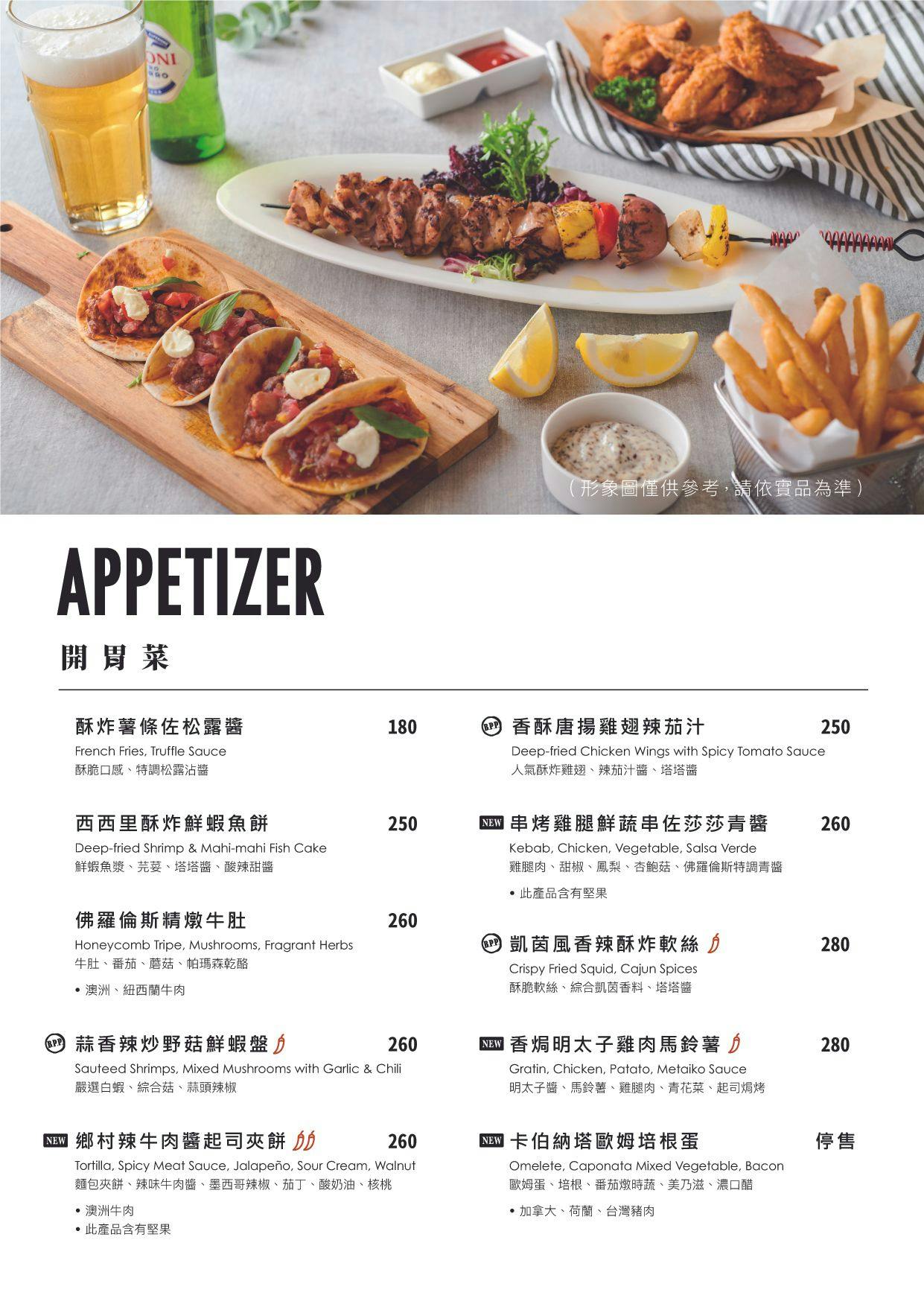 (形象圖僅供參考,請依實品為準)

APPETIZER

開胃菜

酥炸薯條佐松露醬 180
French Fries, Truffle Sauce
酥脆口感、特調松露沾醬

西西里酥炸鮮蝦魚餅 250
Deep-fried Shrimp & Mahi-mahi Fish Cake
鮮蝦魚漿、芫荽、塔塔醬、酸辣甜醬

佛羅倫斯精燉牛肚 260
Honeycomb Tripe, Mushrooms, Fragrant Herbs
牛肚、番茄、蘑菇、帕瑪森乾酪
• 澳洲、紐西蘭牛肉

BPP 蒜香辣炒野菇鮮蝦盤 260
Sauteed Shrimps, Mixed Mushrooms with Garlic & Chili
嚴選白蝦、綜合菇、蒜頭辣椒

NEW 鄉村辣牛肉醬起司夾餅 260
Tortilla, Spicy Meat Sauce, Jalapeño, Sour Cream, Walnut
麵包夾餅、辣味牛肉醬、墨西哥辣椒、茄丁、酸奶油、核桃
• 澳洲牛肉
• 此產品含有堅果

BPP 香酥唐揚雞翅辣茄汁 250
Deep-fried Chicken Wings with Spicy Tomato Sauce
人氣酥炸雞翅、辣茄汁醬、塔塔醬

NEW 串烤雞腿鮮蔬串佐莎莎青醬 260
Kebab, Chicken, Vegetable, Salsa Verde
雞腿肉、甜椒、鳳梨、杏鮑菇、佛羅倫斯特調青醬
• 此產品含有堅果

BPP 凱茵風香辣酥炸軟絲 280
Crispy Fried Squid, Cajun Spices
酥脆軟絲、綜合凱茵香料、塔塔醬

NEW 香焗明太子雞肉馬鈴薯 280
Gratin, Chicken, Patato, Metaiko Sauce
明太子醬、馬鈴薯、雞腿肉、青花菜、起司焗烤

NEW 卡伯納塔歐姆培根蛋 停售
Omelete, Caponata Mixed Vegetable, Bacon
歐姆蛋、培根、番茄燉時蔬、美乃滋、濃口醋
• 加拿大、荷蘭、台灣豬肉